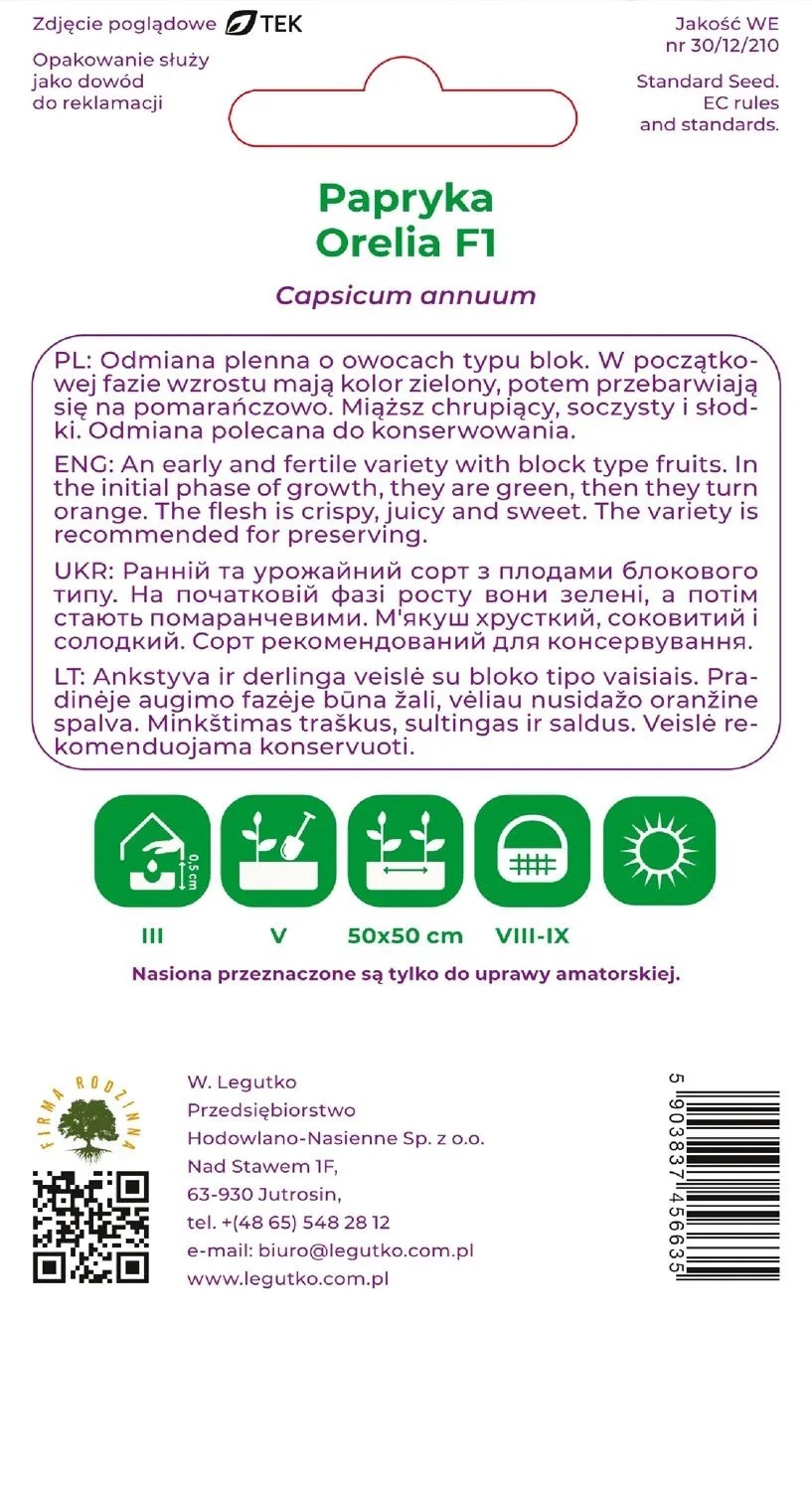 Zdjęcie poglądowe TEK

Opakowanie służy jako dowód do reklamacji

Jakość WE nr 30/12/210

Standard Seed. EC rules and standards.

Papryka
Orelia F1

Capsicum annuum

PL: Odmiana plenna o owocach typu blok. W początkowej fazie wzrostu mają kolor zielony, potem przebarwiają się na pomarańczowo. Miąższ chrupiący, soczysty i słodki. Odmiana polecana do konserwowania.

ENG: An early and fertile variety with block type fruits. In the initial phase of growth, they are green, then they turn orange. The flesh is crispy, juicy and sweet. The variety is recommended for preserving.

UKR: Ранній та урожайний сорт з плодами блокового типу. На початковій фазі росту вони зелені, а потім стають помаранчевими. М'якуш хрусткий, соковитий і солодкий. Сорт рекомендований для консервування.

LT: Ankstyva ir derlinga veislė su bloko tipo vaisiais. Pradinėje augimo fazėje būna žali, vėliau nusidažo oranžine spalva. Minkštimas traškus, sultingas ir saldus. Veislė rekomenduojama konservuoti.

0,5 cm

III V 50x50 cm VIII-IX

Nasiona przeznaczone są tylko do uprawy amatorskiej.

FIRMA RODZINNA

W. Legutko
Przedsiębiorstwo
Hodowlano-Nasienne Sp. z o.o.
Nad Stawem 1F,
63-930 Jutrosin,
tel. +(48 65) 548 28 12
e-mail: biuro@legutko.com.pl
www.legutko.com.pl

5 903837 456635